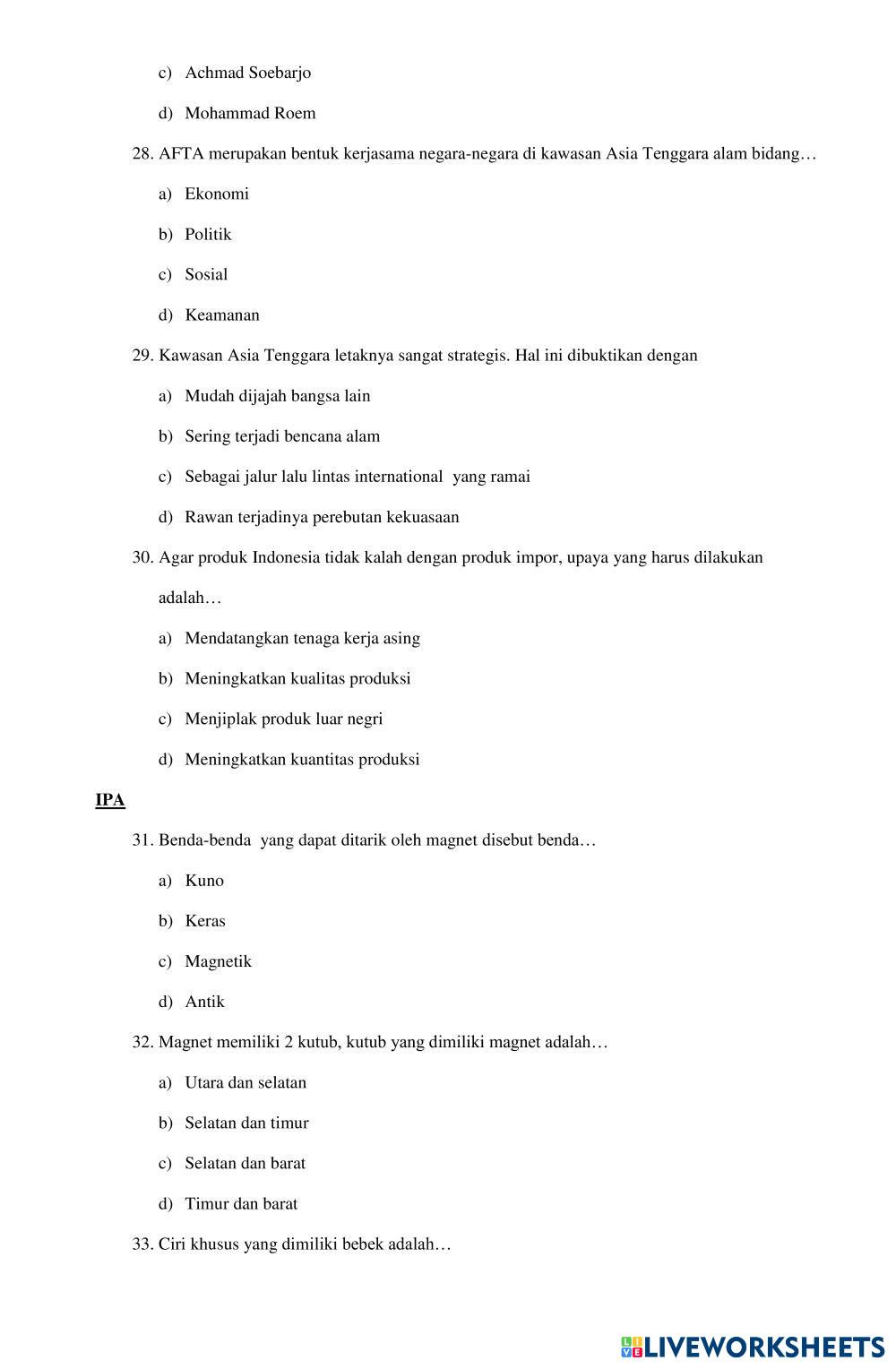 c) Achmad Soebarjo

d) Mohammad Roem

28. AFTA merupakan bentuk kerjasama negara-negara di kawasan Asia Tenggara alam bidang…

a) Ekonomi

b) Politik

c) Sosial

d) Keamanan

29. Kawasan Asia Tenggara letaknya sangat strategis. Hal ini dibuktikan dengan

a) Mudah dijajah bangsa lain

b) Sering terjadi bencana alam

c) Sebagai jalur lalu lintas international yang ramai

d) Rawan terjadinya perebutan kekuasaan

30. Agar produk Indonesia tidak kalah dengan produk impor, upaya yang harus dilakukan adalah…

a) Mendatangkan tenaga kerja asing

b) Meningkatkan kualitas produksi

c) Menjiplak produk luar negri

d) Meningkatkan kuantitas produksi

IPA

31. Benda-benda yang dapat ditarik oleh magnet disebut benda…

a) Kuno

b) Keras

c) Magnetik

d) Antik

32. Magnet memiliki 2 kutub, kutub yang dimiliki magnet adalah…

a) Utara dan selatan

b) Selatan dan timur

c) Selatan dan barat

d) Timur dan barat

33. Ciri khusus yang dimiliki bebek adalah…

LIVEWORKSHEETS